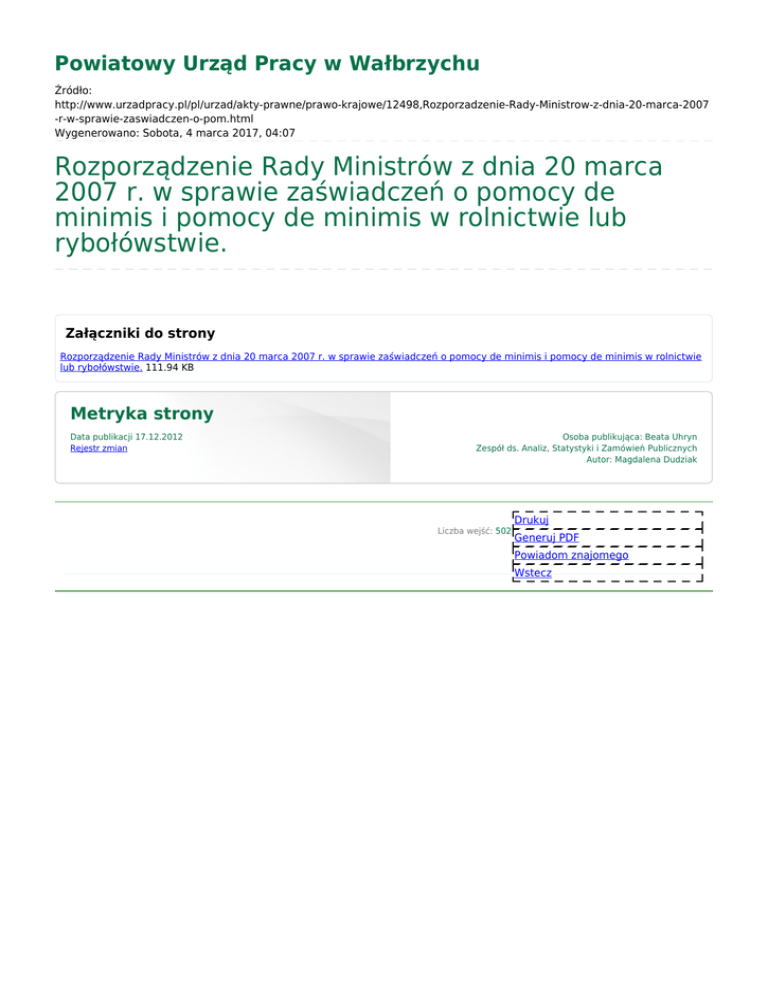 Powiatowy Urząd Pracy w Wałbrzychu

Źródło:
http://www.urzadpracy.pl/pl/urzad/akty-prawne/prawo-krajowe/12498,Rozporzadzenie-Rady-Ministrow-z-dnia-20-marca-2007-r-w-sprawie-zaswiadczen-o-pom.html
Wygenerowano: Sobota, 4 marca 2017, 04:07

Rozporządzenie Rady Ministrów z dnia 20 marca 2007 r. w sprawie zaświadczeń o pomocy de minimis i pomocy de minimis w rolnictwie lub rybołówstwie.

Załączniki do strony

Rozporządzenie Rady Ministrów z dnia 20 marca 2007 r. w sprawie zaświadczeń o pomocy de minimis i pomocy de minimis w rolnictwie lub rybołówstwie. 111.94 KB

Metryka strony

Data publikacji 17.12.2012
Rejestr zmian

Osoba publikująca: Beata Uhryn
Zespół ds. Analiz, Statystyki i Zamówień Publicznych
Autor: Magdalena Dudziak

Liczba wejść: 502

Drukuj
Generuj PDF
Powiadom znajomego
Wstecz